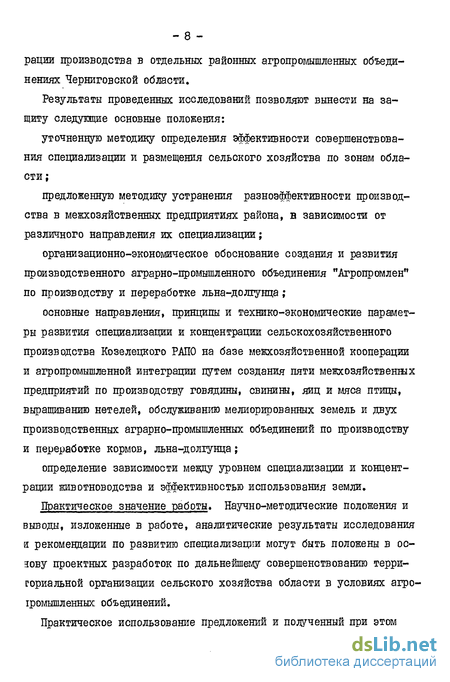 - 8 -

рации производства в отдельных районных агропромышленных объединениях Черниговской области.

Результаты проведенных исследований позволяют вынести на защиту следующие основные положения:

уточненную методику определения эффективности совершенствования специализации и размещения сельского хозяйства по зонам области;

предложенную методику устранения разноэффективности производства в межхозяйственных предприятиях района, в зависимости от различного направления их специализации;

организационно-экономическое обоснование создания и развития производственного аграрно-промышленного объединения "Агропромлен" по производству и переработке льна-долгунца;

основные направления, принципы и технико-экономические параметры развития специализации и концентрации сельскохозяйственного производства Козелецкого РАПО на базе межхозяйственной кооперации и агропромышленной интеграции путем создания пяти межхозяйственных предприятий по производству говядины, свинины, яиц и мяса птицы, выращиванию нетелей, обслуживанию мелиорированных земель и двух производственных аграрно-промышленных объединений по производству и переработке кормов, льна-долгунца;

определение зависимости между уровнем специализации и концентрации животноводства и эффективностью использования земли.

Практическое значение работы. Научно-методические положения и выводы, изложенные в работе, аналитические результаты исследования и рекомендации по развитию специализации могут быть положены в основу проектных разработок по дальнейшему совершенствованию территориальной организации сельского хозяйства области в условиях агропромышленных объединений.

Практическое использование предложений и полученный при этом

dsLib.net
библиотека диссертаций